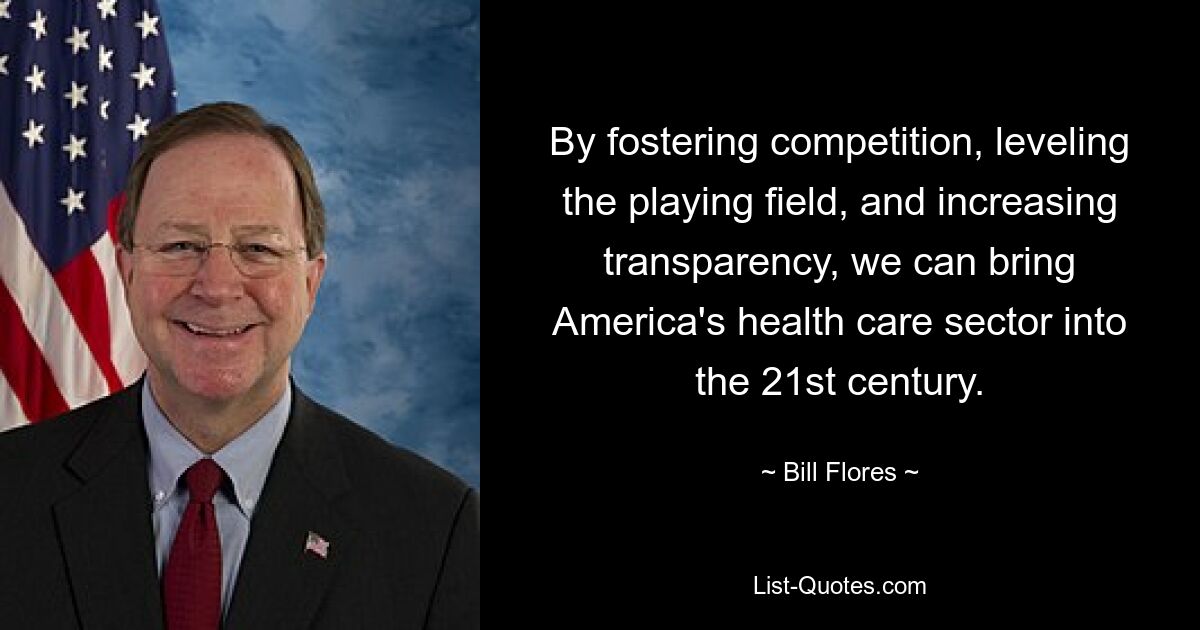 By fostering competition, leveling the playing field, and increasing transparency, we can bring America's health care sector into the 21st century.

~ Bill Flores ~

List-Quotes.com